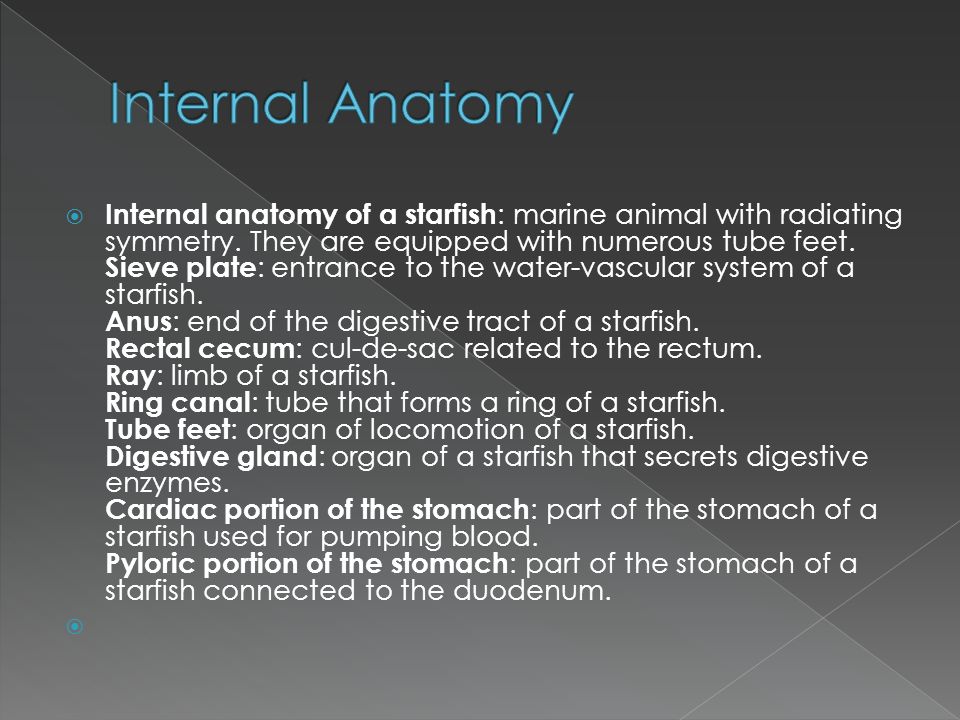 Internal Anatomy

Internal anatomy of a starfish: marine animal with radiating symmetry. They are equipped with numerous tube feet.
Sieve plate: entrance to the water-vascular system of a starfish.
Anus: end of the digestive tract of a starfish.
Rectal cecum: cul-de-sac related to the rectum.
Ray: limb of a starfish.
Ring canal: tube that forms a ring of a starfish.
Tube feet: organ of locomotion of a starfish.
Digestive gland: organ of a starfish that secrets digestive enzymes.
Cardiac portion of the stomach: part of the stomach of a starfish used for pumping blood.
Pyloric portion of the stomach: part of the stomach of a starfish connected to the duodenum.